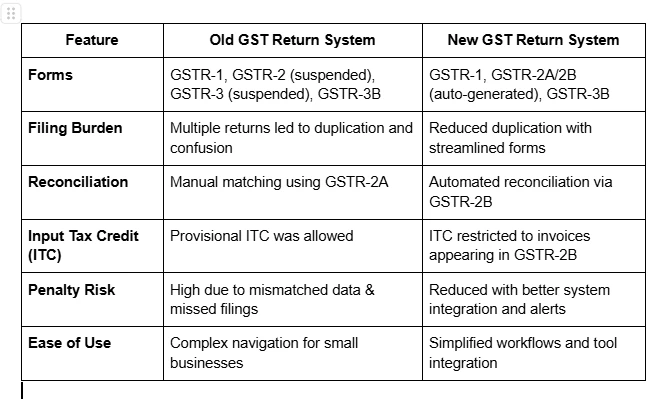 | Feature | Old GST Return System | New GST Return System |
|---|---|---|
| Forms | GSTR-1, GSTR-2 (suspended), GSTR-3 (suspended), GSTR-3B | GSTR-1, GSTR-2A/2B (auto-generated), GSTR-3B |
| Filing Burden | Multiple returns led to duplication and confusion | Reduced duplication with streamlined forms |
| Reconciliation | Manual matching using GSTR-2A | Automated reconciliation via GSTR-2B |
| Input Tax Credit (ITC) | Provisional ITC was allowed | ITC restricted to invoices appearing in GSTR-2B |
| Penalty Risk | High due to mismatched data & missed filings | Reduced with better system integration and alerts |
| Ease of Use | Complex navigation for small businesses | Simplified workflows and tool integration |